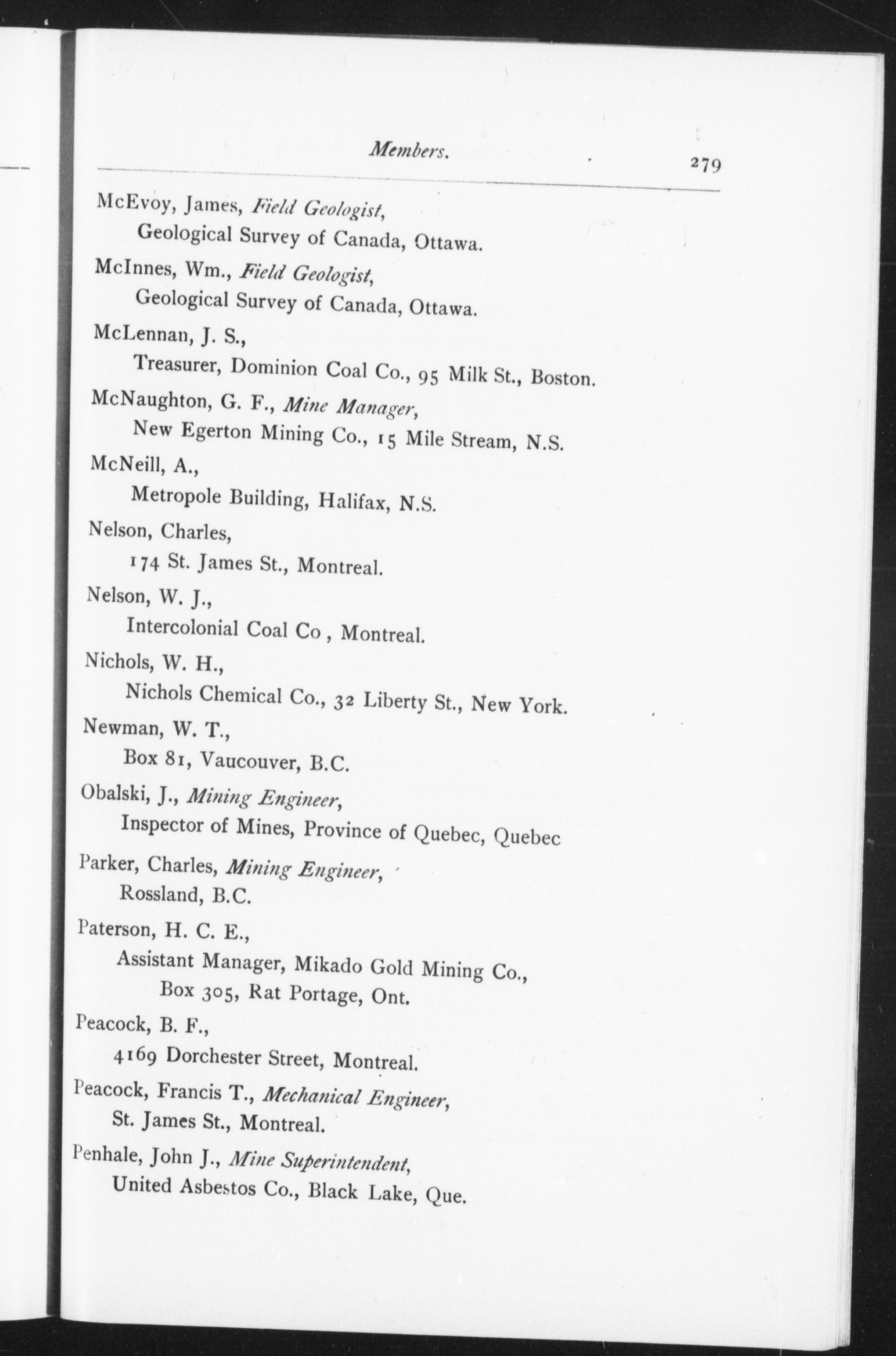 Members. 279

McEvoy, James, Field Geologist,
Geological Survey of Canada, Ottawa.

McInnes, Wm., Field Geologist,
Geological Survey of Canada, Ottawa.

McLennan, J. S.,
Treasurer, Dominion Coal Co., 95 Milk St., Boston.

McNaughton, G. F., Mine Manager,
New Egerton Mining Co., 15 Mile Stream, N.S.

McNeill, A.,
Metropole Building, Halifax, N.S.

Nelson, Charles,
174 St. James St., Montreal.

Nelson, W. J.,
Intercolonial Coal Co , Montreal.

Nichols, W. H.,
Nichols Chemical Co., 32 Liberty St., New York.

Newman, W. T.,
Box 81, Vaucouver, B.C.

Obalski, J., Mining Engineer,
Inspector of Mines, Province of Quebec, Quebec

Parker, Charles, Mining Engineer,
Rossland, B.C.

Paterson, H. C. E.,
Assistant Manager, Mikado Gold Mining Co.,
Box 305, Rat Portage, Ont.

Peacock, B. F.,
4169 Dorchester Street, Montreal.

Peacock, Francis T., Mechanical Engineer,
St. James St., Montreal.

Penhale, John J., Mine Superintendent,
United Asbestos Co., Black Lake, Que.